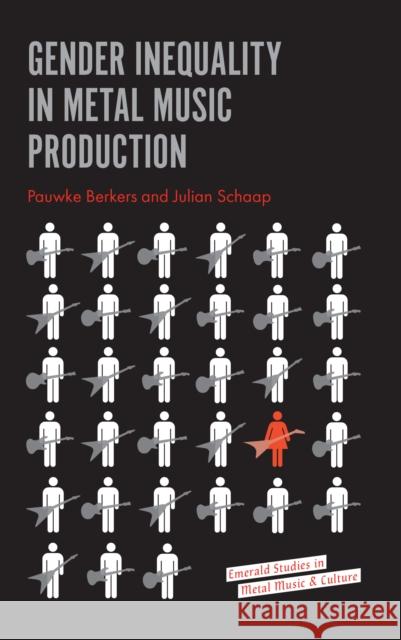 GENDER INEQUALITY IN METAL MUSIC PRODUCTION

Pauwke Berkers and Julian Schaap

Emerald Studies in Metal Music & Culture

Kraina Książek